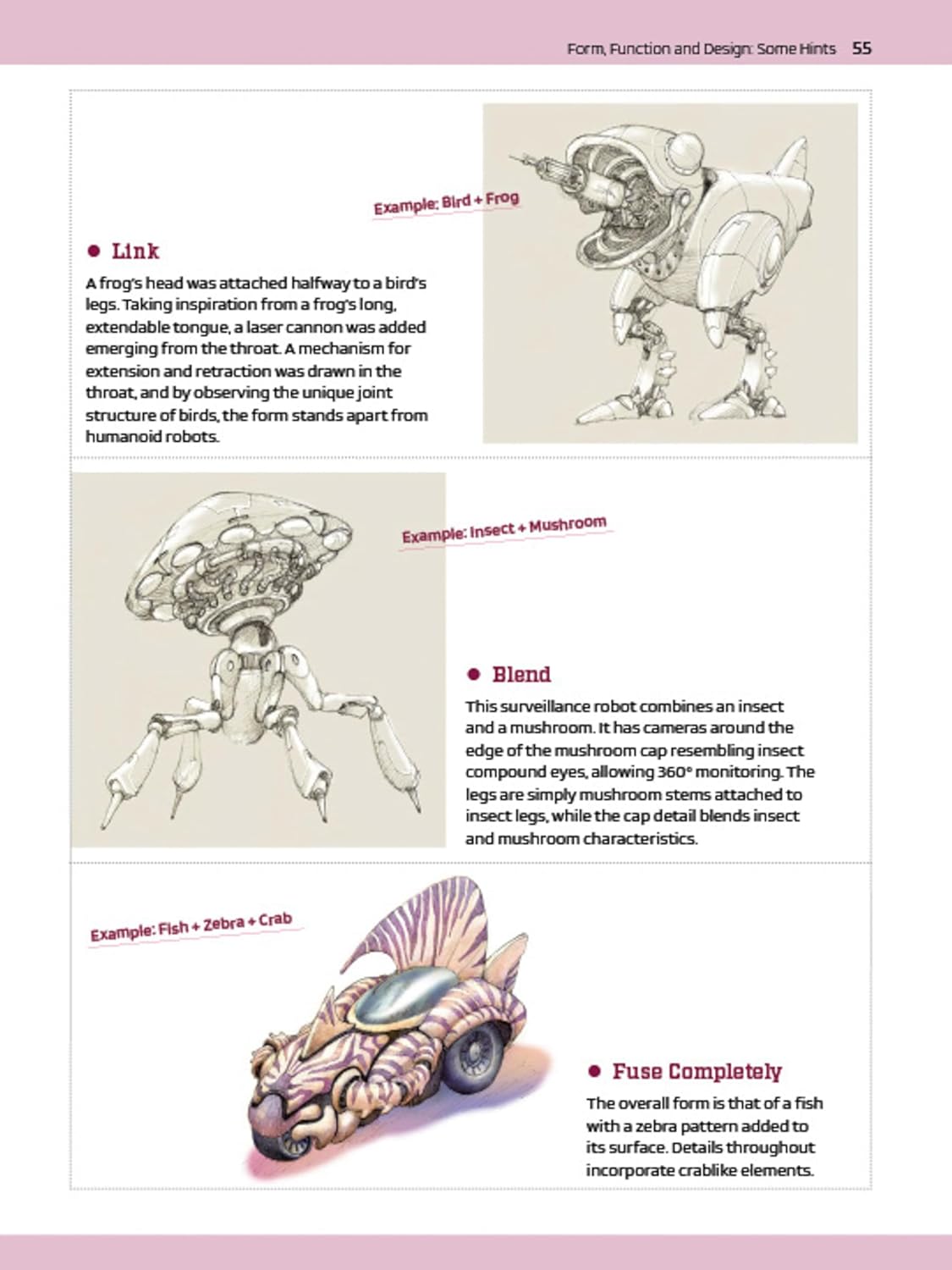 Form, Function and Design: Some Hints 55

Example: Bird + Frog

● Link

A frog's head was attached halfway to a bird's legs. Taking inspiration from a frog's long, extendable tongue, a laser cannon was added emerging from the throat. A mechanism for extension and retraction was drawn in the throat, and by observing the unique joint structure of birds, the form stands apart from humanoid robots.

Example: Insect + Mushroom

● Blend

This surveillance robot combines an insect and a mushroom. It has cameras around the edge of the mushroom cap resembling insect compound eyes, allowing 360° monitoring. The legs are simply mushroom stems attached to insect legs, while the cap detail blends insect and mushroom characteristics.

Example: Fish + Zebra + Crab

● Fuse Completely

The overall form is that of a fish with a zebra pattern added to its surface. Details throughout incorporate crablike elements.